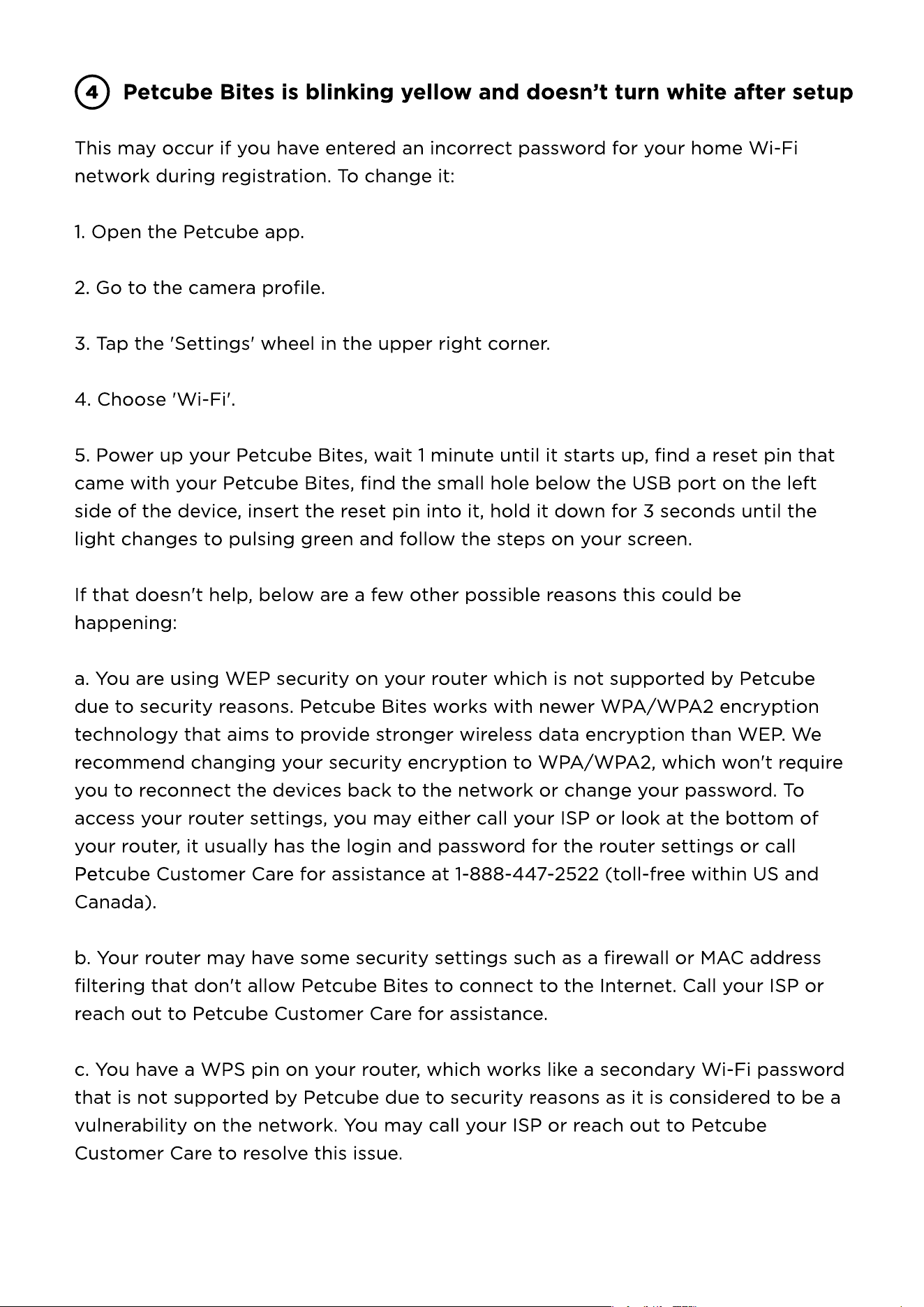 4 Petcube Bites is blinking yellow and doesn't turn white after setup

This may occur if you have entered an incorrect password for your home Wi-Fi network during registration. To change it:

1. Open the Petcube app.

2. Go to the camera profile.

3. Tap the 'Settings' wheel in the upper right corner.

4. Choose 'Wi-Fi'.

5. Power up your Petcube Bites, wait 1 minute until it starts up, find a reset pin that came with your Petcube Bites, find the small hole below the USB port on the left side of the device, insert the reset pin into it, hold it down for 3 seconds until the light changes to pulsing green and follow the steps on your screen.

If that doesn't help, below are a few other possible reasons this could be happening:

a. You are using WEP security on your router which is not supported by Petcube due to security reasons. Petcube Bites works with newer WPA/WPA2 encryption technology that aims to provide stronger wireless data encryption than WEP. We recommend changing your security encryption to WPA/WPA2, which won't require you to reconnect the devices back to the network or change your password. To access your router settings, you may either call your ISP or look at the bottom of your router, it usually has the login and password for the router settings or call Petcube Customer Care for assistance at 1-888-447-2522 (toll-free within US and Canada).

b. Your router may have some security settings such as a firewall or MAC address filtering that don't allow Petcube Bites to connect to the Internet. Call your ISP or reach out to Petcube Customer Care for assistance.

c. You have a WPS pin on your router, which works like a secondary Wi-Fi password that is not supported by Petcube due to security reasons as it is considered to be a vulnerability on the network. You may call your ISP or reach out to Petcube Customer Care to resolve this issue.